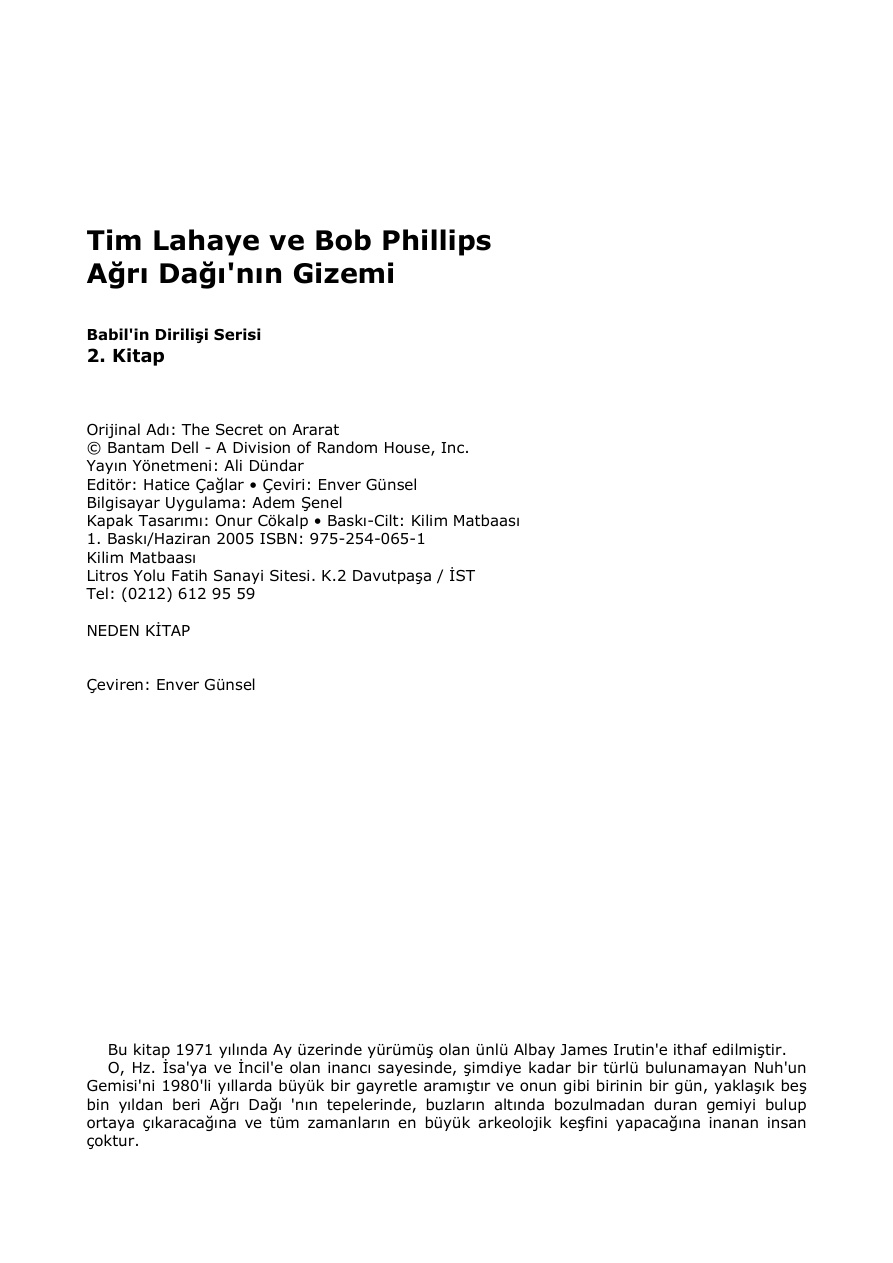 Tim Lahaye ve Bob Phillips
Ağrı Dağı'nın Gizemi

Babil'in Dirilişi Serisi
2. Kitap

Orijinal Adı: The Secret on Ararat
© Bantam Dell - A Division of Random House, Inc.
Yayın Yönetmeni: Ali Dündar
Editör: Hatice Çağlar • Çeviri: Enver Günsel
Bilgisayar Uygulama: Adem Şenel
Kapak Tasarımı: Onur Cökalp • Baskı-Cilt: Kilim Matbaası
1. Baskı/Haziran 2005 ISBN: 975-254-065-1
Kilim Matbaası
Litros Yolu Fatih Sanayi Sitesi. K.2 Davutpaşa / İST
Tel: (0212) 612 95 59

NEDEN KİTAP

Çeviren: Enver Günsel

Bu kitap 1971 yılında Ay üzerinde yürümüş olan ünlü Albay James Irutin'e ithaf edilmiştir.
O, Hz. İsa'ya ve İncil'e olan inancı sayesinde, şimdiye kadar bir türlü bulunamayan Nuh'un Gemisi'ni 1980'li yıllarda büyük bir gayretle aramıştır ve onun gibi birinin bir gün, yaklaşık beş bin yıldan beri Ağrı Dağı 'nın tepelerinde, buzların altında bozulmadan duran gemiyi bulup ortaya çıkaracağına ve tüm zamanların en büyük arkeolojik keşfini yapacağına inanan insan çoktur.